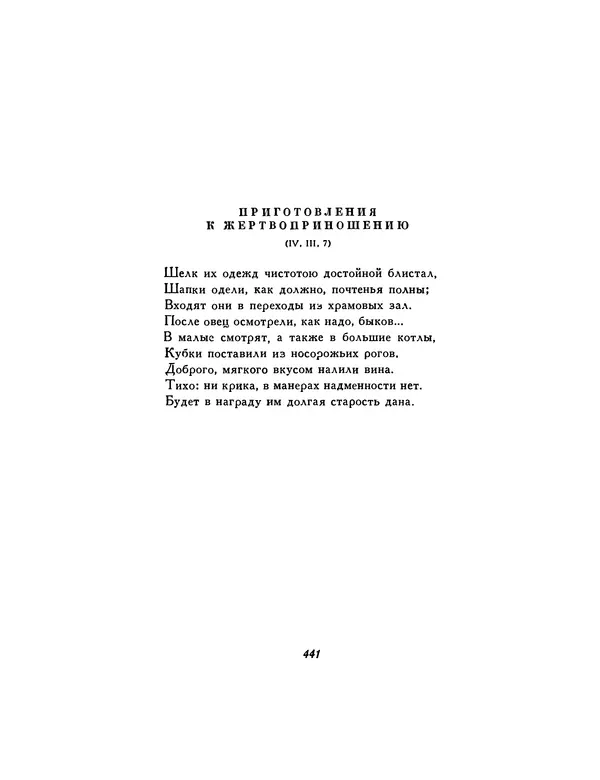 ПРИГОТОВЛЕНИЯ К ЖЕРТВОПРИНОШЕНИЮ
(IV. III. 7)

Шелк их одежд чистотою достойной блистал,
Шапки одели, как должно, почтенья полны;
Входят они в переходы из храмовых зал.
После овец осмотрели, как надо, быков...
В малые смотрят, а также в большие котлы,
Кубки поставили из носорожьих рогов.
Доброго, мягкого вкусом налили вина.
Тихо: ни крика, в манерах надменности нет.
Будет в награду им долгая старость дана.

441